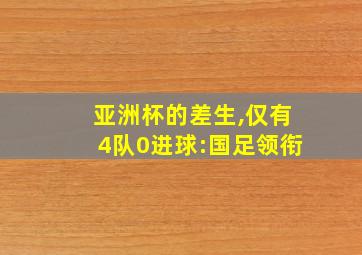 亚洲杯的差生,仅有4队0进球:国足领衔